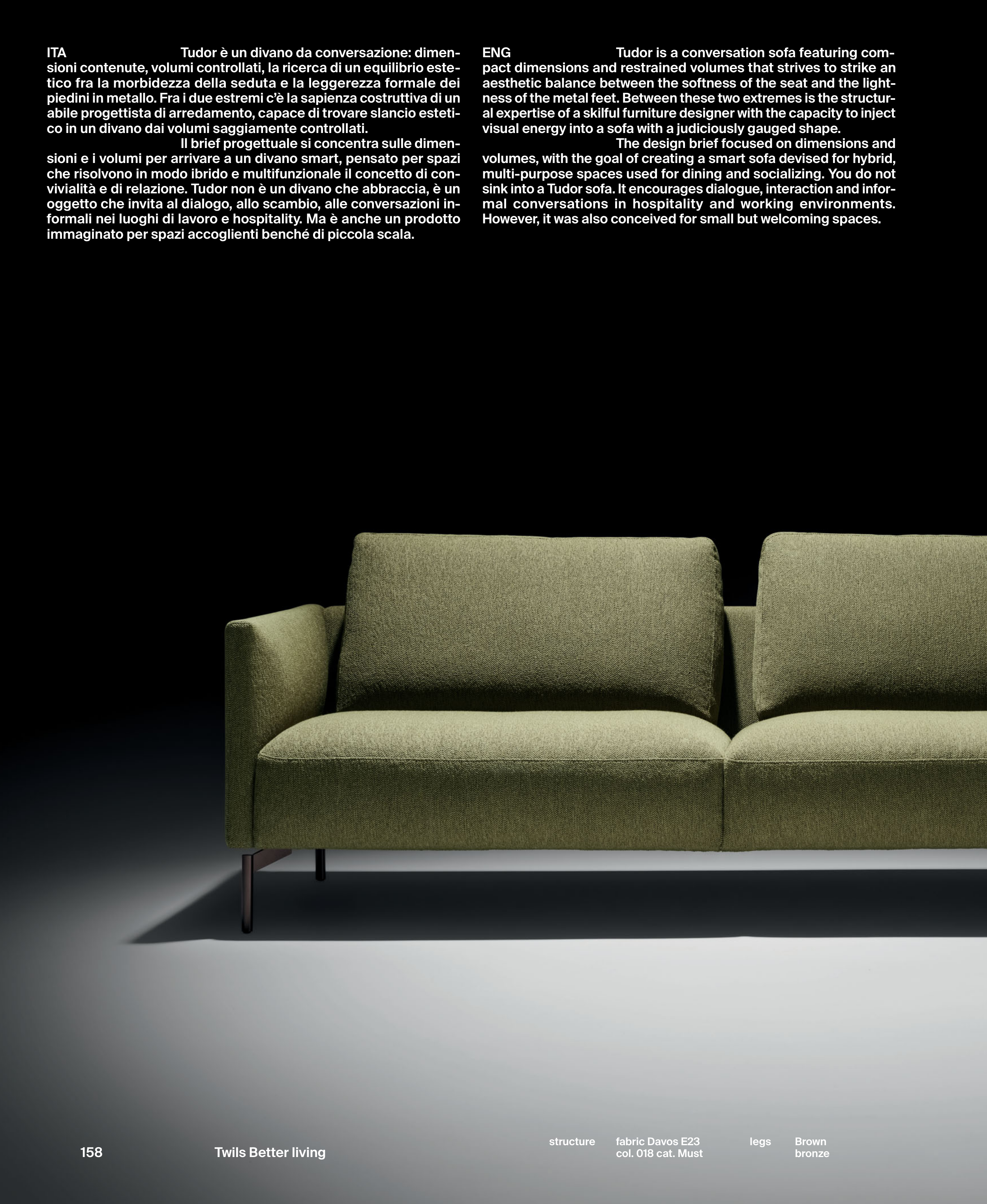 ITA Tudor è un divano da conversazione: dimensioni contenute, volumi controllati, la ricerca di un equilibrio estetico fra la morbidezza della seduta e la leggerezza formale dei piedini in metallo. Fra i due estremi c'è la sapienza costruttiva di un abile progettista di arredamento, capace di trovare slancio estetico in un divano dai volumi saggiamente controllati.

Il brief progettuale si concentra sulle dimensioni e i volumi per arrivare a un divano smart, pensato per spazi che risolvono in modo ibrido e multifunzionale il concetto di convivialità e di relazione. Tudor non è un divano che abbraccia, è un oggetto che invita al dialogo, allo scambio, alle conversazioni informali nei luoghi di lavoro e hospitality. Ma è anche un prodotto immaginato per spazi accoglienti benché di piccola scala.

ENG Tudor is a conversation sofa featuring compact dimensions and restrained volumes that strives to strike an aesthetic balance between the softness of the seat and the lightness of the metal feet. Between these two extremes is the structural expertise of a skilful furniture designer with the capacity to inject visual energy into a sofa with a judiciously gauged shape.

The design brief focused on dimensions and volumes, with the goal of creating a smart sofa devised for hybrid, multi-purpose spaces used for dining and socializing. You do not sink into a Tudor sofa. It encourages dialogue, interaction and informal conversations in hospitality and working environments. However, it was also conceived for small but welcoming spaces.

158 Twils Better living

structure fabric Davos E23
col. 018 cat. Must

legs Brown
bronze